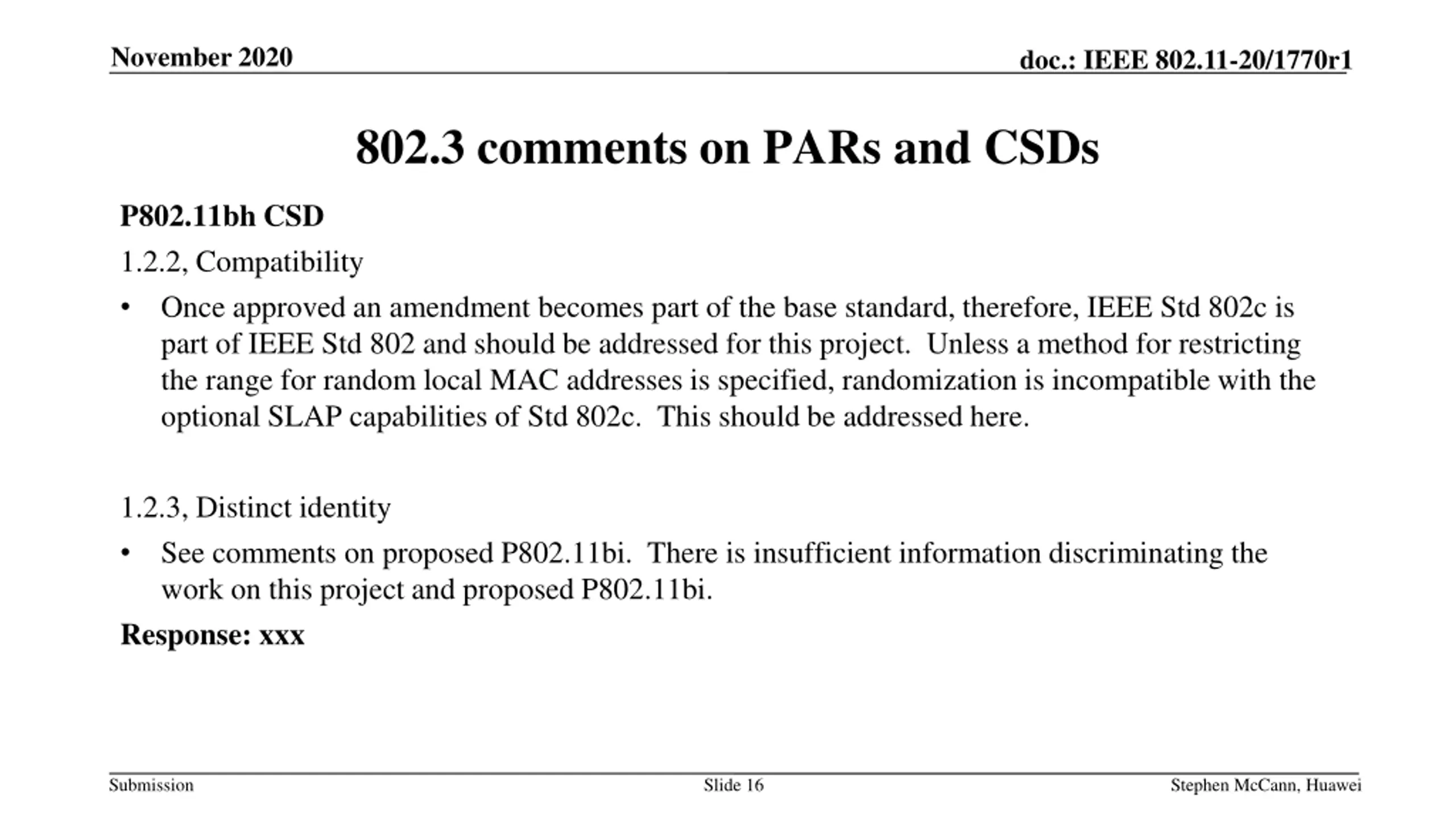 November 2020

doc.: IEEE 802.11-20/1770r1

802.3 comments on PARs and CSDs

P802.11bh CSD

1.2.2, Compatibility

• Once approved an amendment becomes part of the base standard, therefore, IEEE Std 802c is part of IEEE Std 802 and should be addressed for this project. Unless a method for restricting the range for random local MAC addresses is specified, randomization is incompatible with the optional SLAP capabilities of Std 802c. This should be addressed here.

1.2.3, Distinct identity

• See comments on proposed P802.11bi. There is insufficient information discriminating the work on this project and proposed P802.11bi.

Response: xxx

Submission

Slide 16

Stephen McCann, Huawei